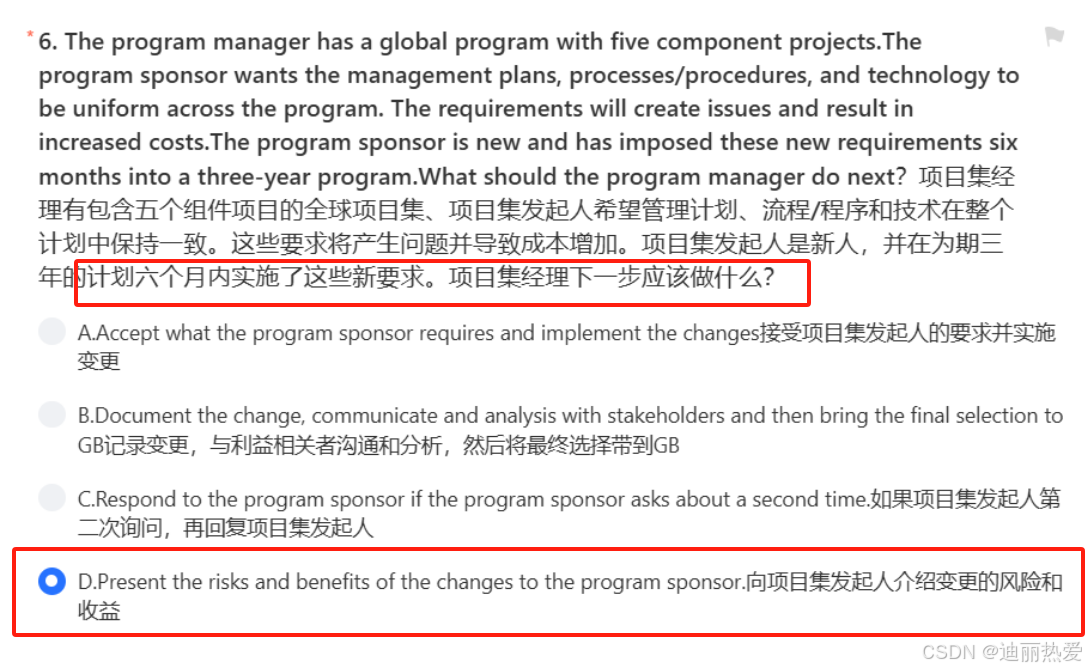 * 6. The program manager has a global program with five component projects.The program sponsor wants the management plans, processes/procedures, and technology to be uniform across the program. The requirements will create issues and result in increased costs.The program sponsor is new and has imposed these new requirements six months into a three-year program.What should the program manager do next? 项目集经理有包含五个组件项目的全球项目集、项目集发起人希望管理计划、流程/程序和技术在整个计划中保持一致。这些要求将产生问题并导致成本增加。项目集发起人是新人，并在为期三年的计划六个月内实施了这些新要求。项目集经理下一步应该做什么？

A.Accept what the program sponsor requires and implement the changes接受项目集发起人的要求并实施变更

B.Document the change, communicate and analysis with stakeholders and then bring the final selection to GB记录变更，与利益相关者沟通和分析，然后将最终选择带到GB

C.Respond to the program sponsor if the program sponsor asks about a second time.如果项目集发起人第二次询问，再回复项目集发起人

D.Present the risks and benefits of the changes to the program sponsor.向项目集发起人介绍变更的风险和收益

CSDN @迪丽热爱